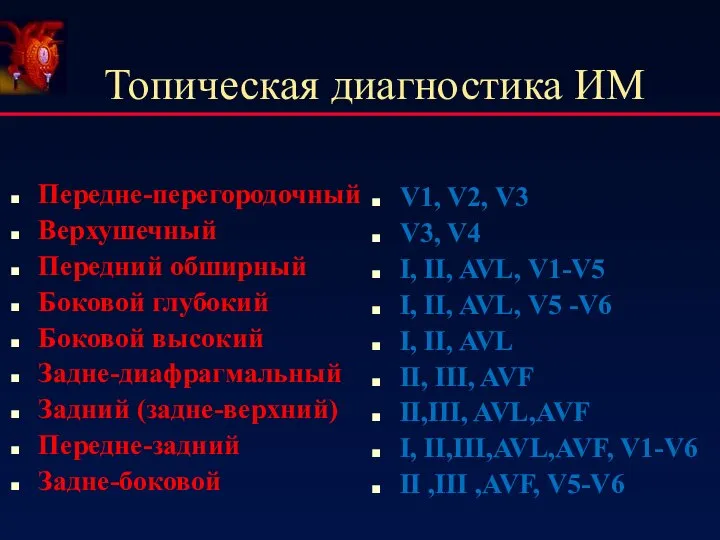 Топическая диагностика ИМ

- Передне-перегородочный
- Верхушечный
- Передний обширный
- Боковой глубокий
- Боковой высокий
- Задне-диафрагмальный
- Задний (задне-верхний)
- Передне-задний
- Задне-боковой

- V1, V2, V3
- V3, V4
- I, II, AVL, V1-V5
- I, II, AVL, V5 -V6
- I, II, AVL
- II, III, AVF
- II,III, AVL,AVF
- I, II,III,AVL,AVF, V1-V6
- II ,III ,AVF, V5-V6